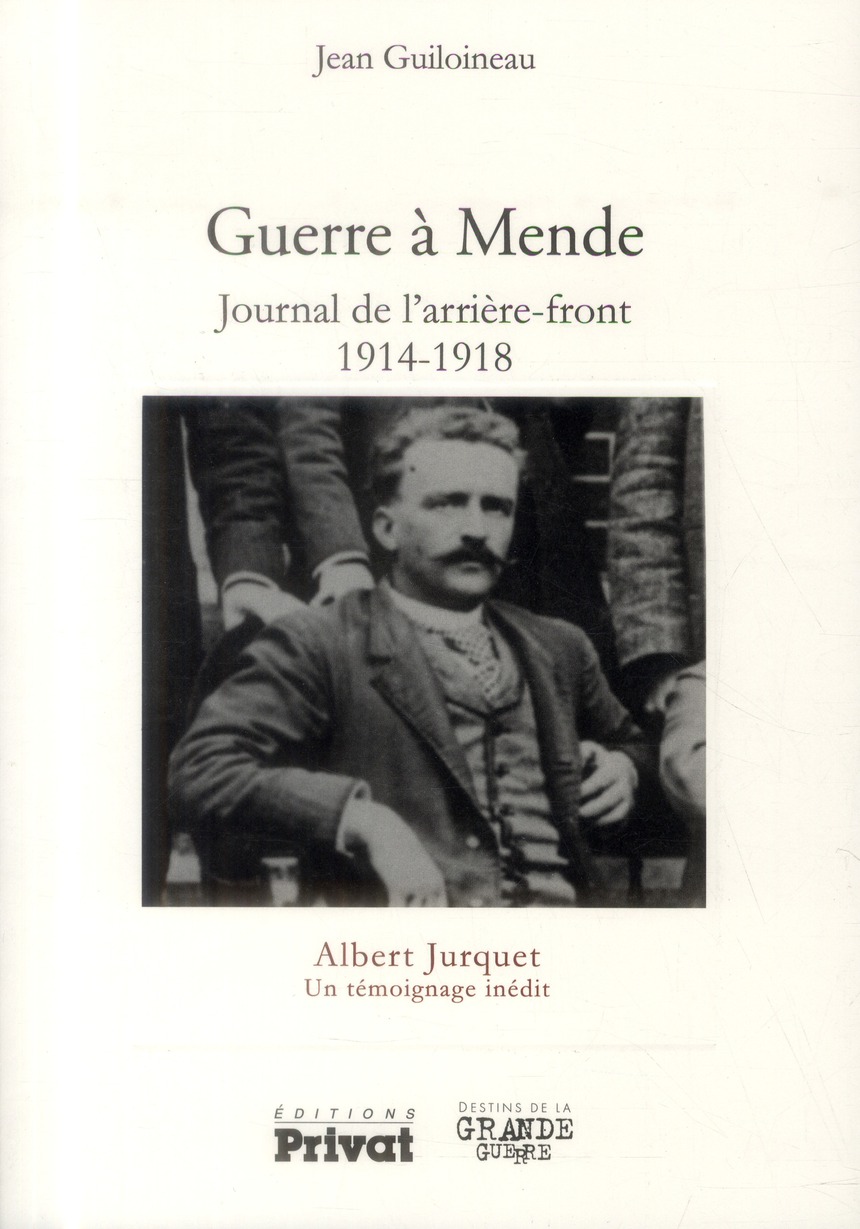 Jean Guiloineau

Guerre à Mende

Journal de l'arrière-front
1914-1918

Albert Jurquet
Un témoignage inédit

ÉDITIONS
Privat

DESTINS DE LA
GRANDE
GUERRE